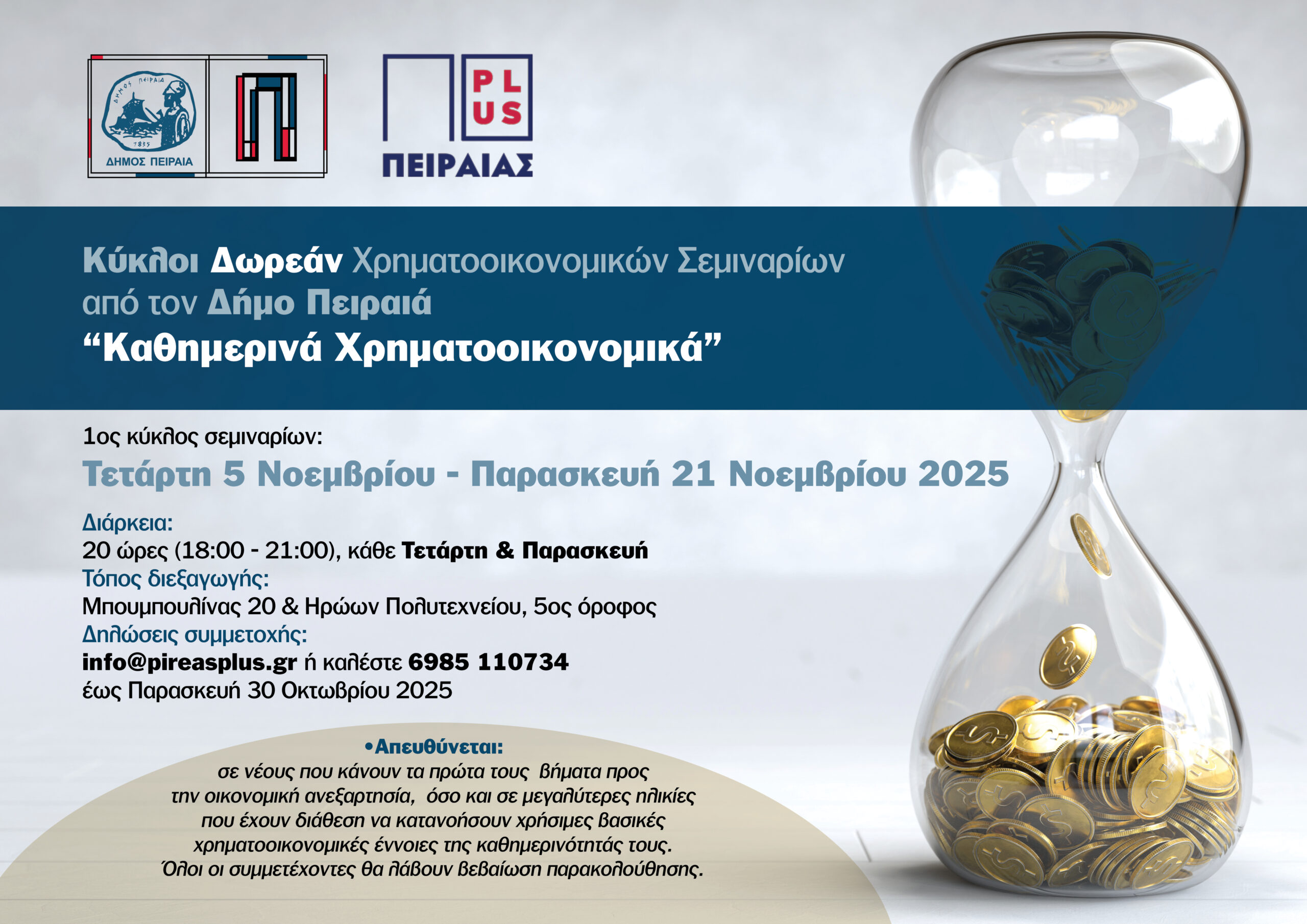 ΔΗΜΟΣ ΠΕΙΡΑΙΑ

PLUS
ΠΕΙΡΑΙΑΣ

Κύκλοι Δωρεάν Χρηματοοικονομικών Σεμιναρίων από τον Δήμο Πειραιά
"Καθημερινά Χρηματοοικονομικά"

1ος κύκλος σεμιναρίων:
Τετάρτη 5 Νοεμβρίου - Παρασκευή 21 Νοεμβρίου 2025

Διάρκεια:
20 ώρες (18:00 - 21:00), κάθε Τετάρτη & Παρασκευή
Τόπος διεξαγωγής:
Μπουμπουλίνας 20 & Ηρώων Πολυτεχνείου, 5ος όροφος
Δηλώσεις συμμετοχής:
info@pireasplus.gr ή καλέστε 6985 110734
έως Παρασκευή 30 Οκτωβρίου 2025

• Απευθύνεται:
σε νέους που κάνουν τα πρώτα τους βήματα προς την οικονομική ανεξαρτησία, όσο και σε μεγαλύτερες ηλικίες που έχουν διάθεση να κατανοήσουν χρήσιμες βασικές χρηματοοικονομικές έννοιες της καθημερινότητάς τους.
Όλοι οι συμμετέχοντες θα λάβουν βεβαίωση παρακολούθησης.